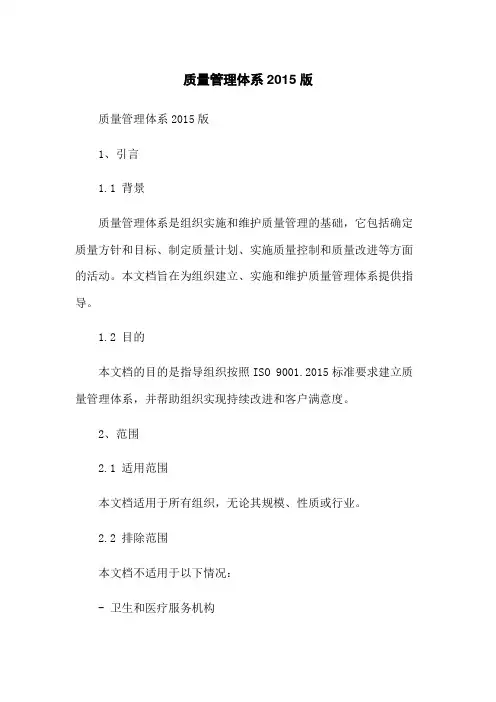 质量管理体系 2015 版

质量管理体系 2015 版

1、引言

1.1 背景

质量管理体系是组织实施和维护质量管理的基础，它包括确定质量方针和目标、制定质量计划、实施质量控制和质量改进等方面的活动。本文档旨在为组织建立、实施和维护质量管理体系提供指导。

1.2 目的

本文档的目的是指导组织按照 ISO 9001.2015 标准要求建立质量管理体系，并帮助组织实现持续改进和客户满意度。

2、范围

2.1 适用范围

本文档适用于所有组织，无论其规模、性质或行业。

2.2 排除范围

本文档不适用于以下情况：

- 卫生和医疗服务机构